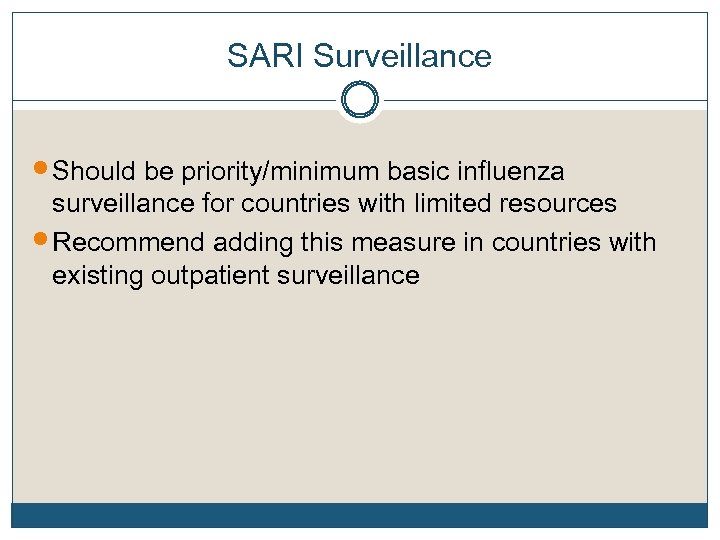 SARI Surveillance

• Should be priority/minimum basic influenza surveillance for countries with limited resources
• Recommend adding this measure in countries with existing outpatient surveillance